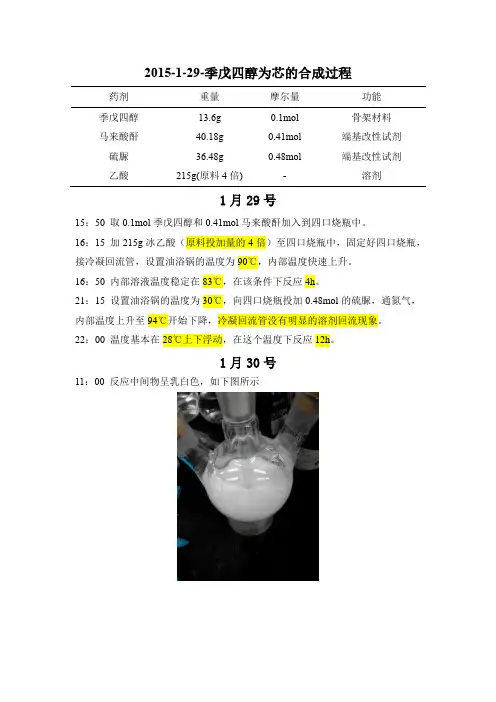 2015-1-29-季戊四醇为芯的合成过程

| 药剂 | 重量 | 摩尔量 | 功能 |
|---|---|---|---|
| 季戊四醇 | 13.6g | 0.1mol | 骨架材料 |
| 马来酸酐 | 40.18g | 0.41mol | 端基改性试剂 |
| 硫脲 | 36.48g | 0.48mol | 端基改性试剂 |
| 乙酸 | 215g(原料 4 倍) | - | 溶剂 |

1 月 29 号

15：50 取 0.1mol 季戊四醇和 0.41mol 马来酸酐加入到四口烧瓶中。

16：15 加 215g 冰乙酸（原料投加量的 4 倍）至四口烧瓶中，固定好四口烧瓶，接冷凝回流管，设置油浴锅的温度为 90℃，内部温度快速上升。

16：50 内部溶液温度稳定在 83℃，在该条件下反应 4h。

21：15 设置油浴锅的温度为 30℃，向四口烧瓶投加 0.48mol 的硫脲，通氮气，内部温度上升至 94℃开始下降，冷凝回流管没有明显的溶剂回流现象。

22：00 温度基本在 28℃上下浮动，在这个温度下反应 12h。

1 月 30 号

11：00 反应中间物呈乳白色，如下图所示